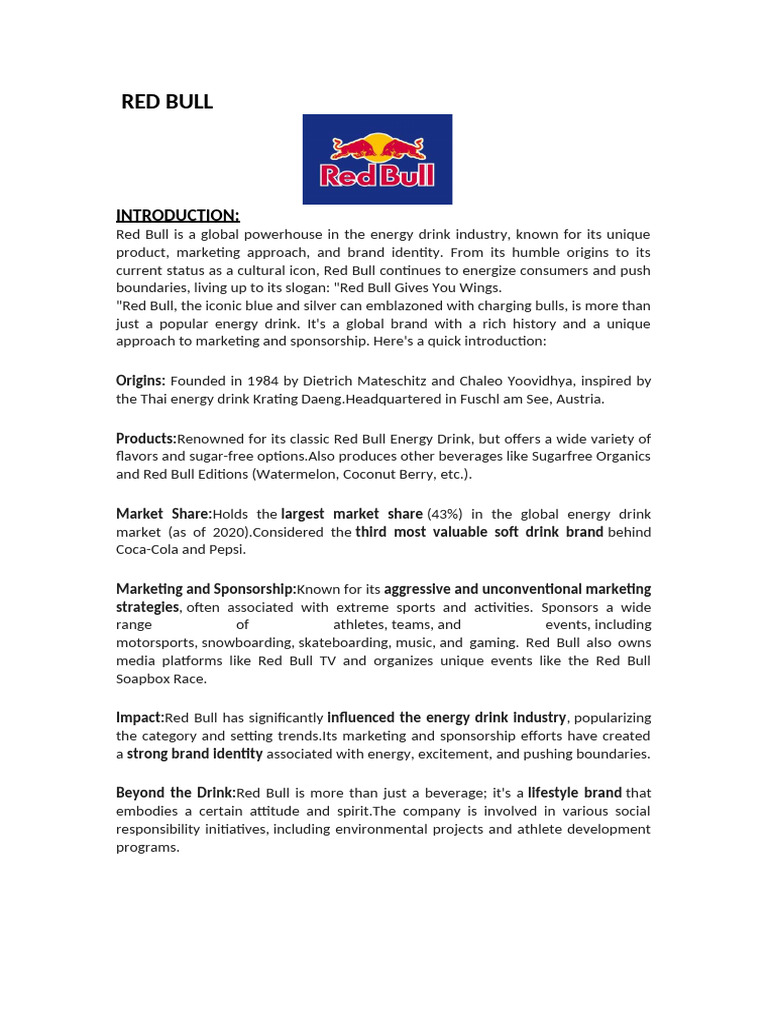 RED BULL

Red Bull

INTRODUCTION:

Red Bull is a global powerhouse in the energy drink industry, known for its unique product, marketing approach, and brand identity. From its humble origins to its current status as a cultural icon, Red Bull continues to energize consumers and push boundaries, living up to its slogan: "Red Bull Gives You Wings.

"Red Bull, the iconic blue and silver can emblazoned with charging bulls, is more than just a popular energy drink. It's a global brand with a rich history and a unique approach to marketing and sponsorship. Here's a quick introduction:

Origins: Founded in 1984 by Dietrich Mateschitz and Chaleo Yoovidhya, inspired by the Thai energy drink Krating Daeng.Headquartered in Fuschl am See, Austria.

Products:Renowned for its classic Red Bull Energy Drink, but offers a wide variety of flavors and sugar-free options.Also produces other beverages like Sugarfree Organics and Red Bull Editions (Watermelon, Coconut Berry, etc.).

Market Share:Holds the largest market share (43%) in the global energy drink market (as of 2020).Considered the third most valuable soft drink brand behind Coca-Cola and Pepsi.

Marketing and Sponsorship:Known for its aggressive and unconventional marketing strategies, often associated with extreme sports and activities. Sponsors a wide range of athletes, teams, and events, including motorsports, snowboarding, skateboarding, music, and gaming. Red Bull also owns media platforms like Red Bull TV and organizes unique events like the Red Bull Soapbox Race.

Impact:Red Bull has significantly influenced the energy drink industry, popularizing the category and setting trends.Its marketing and sponsorship efforts have created a strong brand identity associated with energy, excitement, and pushing boundaries.

Beyond the Drink:Red Bull is more than just a beverage; it's a lifestyle brand that embodies a certain attitude and spirit.The company is involved in various social responsibility initiatives, including environmental projects and athlete development programs.